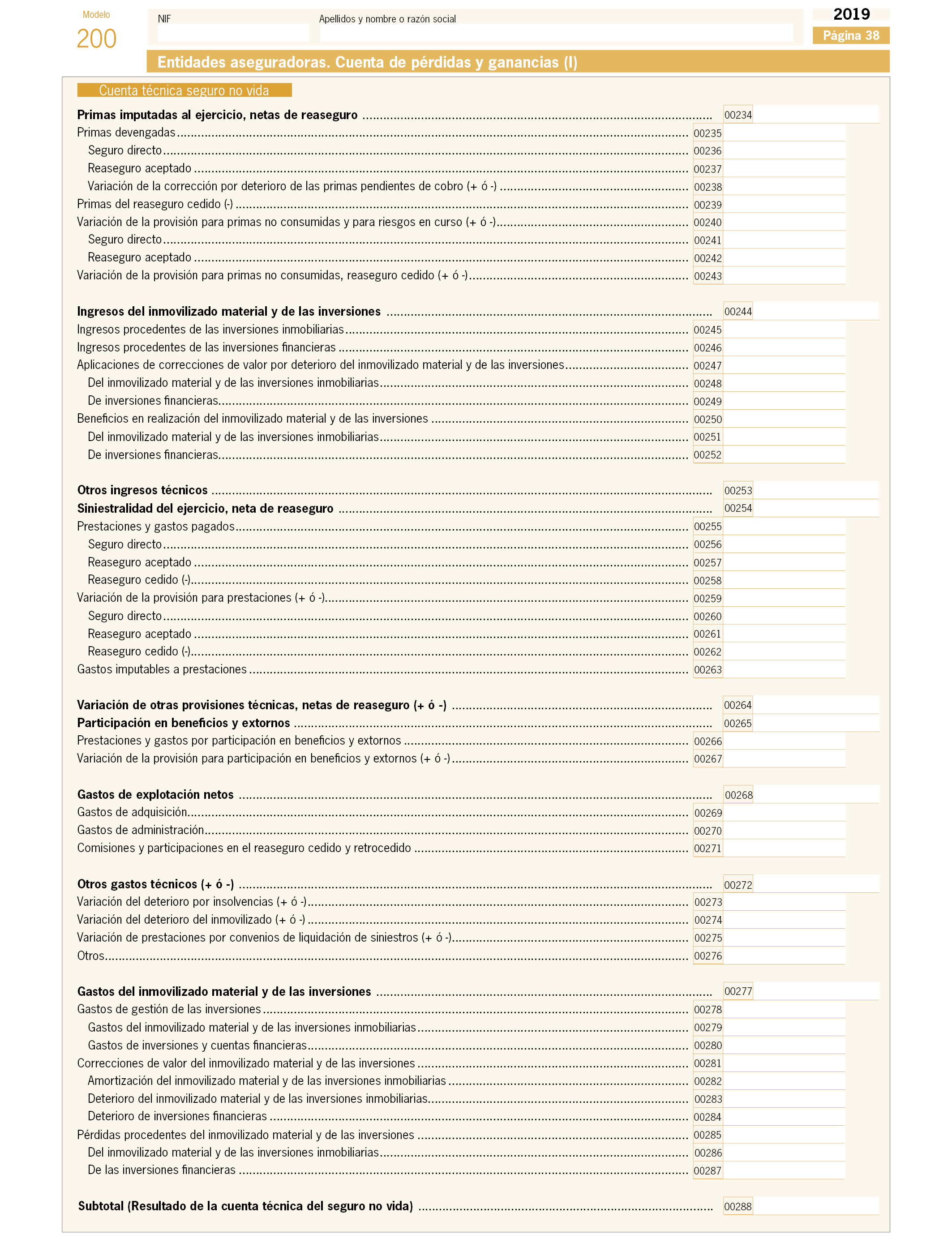 Modelo
200

NIF

Apellidos y nombre o razón social

2019
Página 38

Entidades aseguradoras. Cuenta de pérdidas y ganancias (I)

Cuenta técnica seguro no vida

Primas imputadas al ejercicio, netas de reaseguro ........ 00234
Primas devengadas ........ 00235
Seguro directo ........ 00236
Reaseguro aceptado ........ 00237
Variación de la corrección por deterioro de las primas pendientes de cobro (+ ó -) ........ 00238
Primas del reaseguro cedido (-) ........ 00239
Variación de la provisión para primas no consumidas y para riesgos en curso (+ ó -) ........ 00240
Seguro directo ........ 00241
Reaseguro aceptado ........ 00242
Variación de la provisión para primas no consumidas, reaseguro cedido (+ ó -) ........ 00243

Ingresos del inmovilizado material y de las inversiones ........ 00244
Ingresos procedentes de las inversiones inmobiliarias ........ 00245
Ingresos procedentes de las inversiones financieras ........ 00246
Aplicaciones de correcciones de valor por deterioro del inmovilizado material y de las inversiones ........ 00247
Del inmovilizado material y de las inversiones inmobiliarias ........ 00248
De inversiones financieras ........ 00249
Beneficios en realización del inmovilizado material y de las inversiones ........ 00250
Del inmovilizado material y de las inversiones inmobiliarias ........ 00251
De inversiones financieras ........ 00252

Otros ingresos técnicos ........ 00253
Siniestralidad del ejercicio, neta de reaseguro ........ 00254
Prestaciones y gastos pagados ........ 00255
Seguro directo ........ 00256
Reaseguro aceptado ........ 00257
Reaseguro cedido (-) ........ 00258
Variación de la provisión para prestaciones (+ ó -) ........ 00259
Seguro directo ........ 00260
Reaseguro aceptado ........ 00261
Reaseguro cedido (-) ........ 00262
Gastos imputables a prestaciones ........ 00263

Variación de otras provisiones técnicas, netas de reaseguro (+ ó -) ........ 00264
Participación en beneficios y extornos ........ 00265
Prestaciones y gastos por participación en beneficios y extornos ........ 00266
Variación de la provisión para participación en beneficios y extornos (+ ó -) ........ 00267

Gastos de explotación netos ........ 00268
Gastos de adquisición ........ 00269
Gastos de administración ........ 00270
Comisiones y participaciones en el reaseguro cedido y retrocedido ........ 00271

Otros gastos técnicos (+ ó -) ........ 00272
Variación del deterioro por insolvencias (+ ó -) ........ 00273
Variación del deterioro del inmovilizado (+ ó -) ........ 00274
Variación de prestaciones por convenios de liquidación de siniestros (+ ó -) ........ 00275
Otros ........ 00276

Gastos del inmovilizado material y de las inversiones ........ 00277
Gastos de gestión de las inversiones ........ 00278
Gastos del inmovilizado material y de las inversiones inmobiliarias ........ 00279
Gastos de inversiones y cuentas financieras ........ 00280
Correcciones de valor del inmovilizado material y de las inversiones ........ 00281
Amortización del inmovilizado material y de las inversiones inmobiliarias ........ 00282
Deterioro del inmovilizado material y de las inversiones inmobiliarias ........ 00283
Deterioro de inversiones financieras ........ 00284
Pérdidas procedentes del inmovilizado material y de las inversiones ........ 00285
Del inmovilizado material y de las inversiones inmobiliarias ........ 00286
De las inversiones financieras ........ 00287

Subtotal (Resultado de la cuenta técnica del seguro no vida) ........ 00288